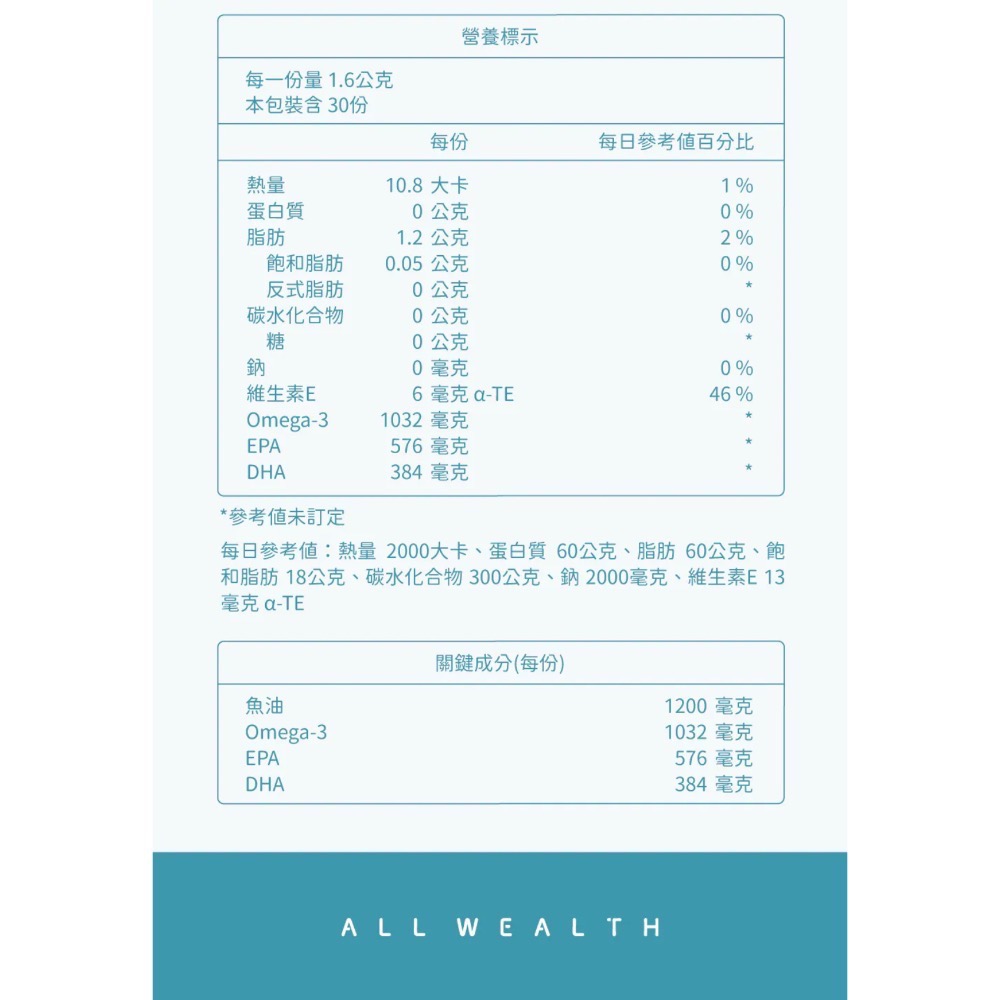 營養標示

每一份量 1.6公克
本包裝含 30份

| | 每份 | 每日參考值百分比 |
|---|---|---|
| 熱量 | 10.8 大卡 | 1 % |
| 蛋白質 | 0 公克 | 0 % |
| 脂肪 | 1.2 公克 | 2 % |
| 飽和脂肪 | 0.05 公克 | 0 % |
| 反式脂肪 | 0 公克 | * |
| 碳水化合物 | 0 公克 | 0 % |
| 糖 | 0 公克 | * |
| 鈉 | 0 毫克 | 0 % |
| 維生素E | 6 毫克 α-TE | 46 % |
| Omega-3 | 1032 毫克 | * |
| EPA | 576 毫克 | * |
| DHA | 384 毫克 | * |

*參考值未訂定

每日參考值：熱量 2000大卡、蛋白質 60公克、脂肪 60公克、飽和脂肪 18公克、碳水化合物 300公克、鈉 2000毫克、維生素E 13毫克 α-TE

關鍵成分(每份)

| | |
|---|---|
| 魚油 | 1200 毫克 |
| Omega-3 | 1032 毫克 |
| EPA | 576 毫克 |
| DHA | 384 毫克 |

ALL WEALTH